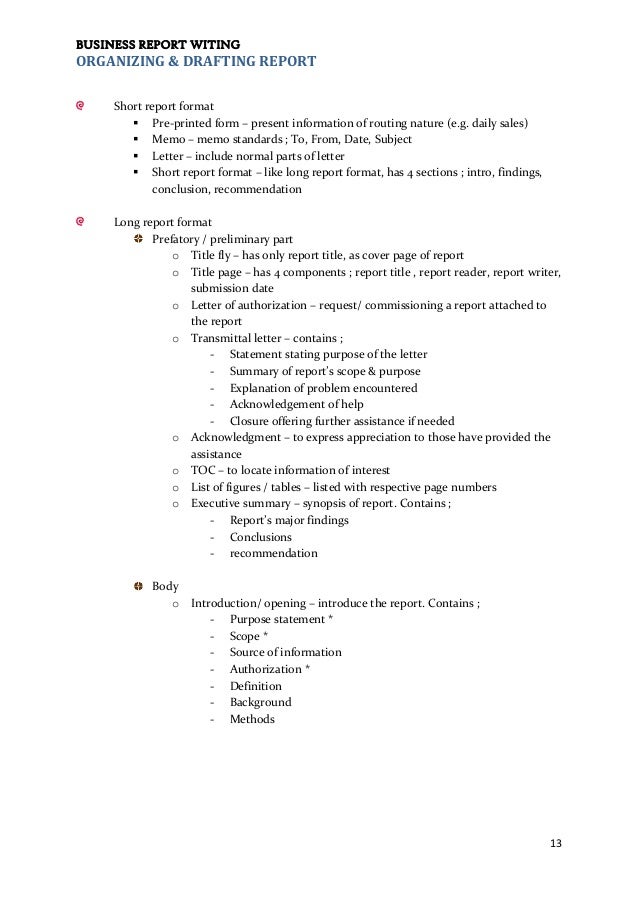 BUSINESS REPORT WITING
ORGANIZING & DRAFTING REPORT

Short report format
- Pre-printed form – present information of routing nature (e.g. daily sales)
- Memo – memo standards ; To, From, Date, Subject
- Letter – include normal parts of letter
- Short report format – like long report format, has 4 sections ; intro, findings, conclusion, recommendation

Long report format
Prefatory / preliminary part
- Title fly – has only report title, as cover page of report
- Title page – has 4 components ; report title , report reader, report writer, submission date
- Letter of authorization – request/ commissioning a report attached to the report
- Transmittal letter – contains ;
  - Statement stating purpose of the letter
  - Summary of report's scope & purpose
  - Explanation of problem encountered
  - Acknowledgement of help
  - Closure offering further assistance if needed
- Acknowledgment – to express appreciation to those have provided the assistance
- TOC – to locate information of interest
- List of figures / tables – listed with respective page numbers
- Executive summary – synopsis of report. Contains ;
  - Report's major findings
  - Conclusions
  - recommendation

Body
- Introduction/ opening – introduce the report. Contains ;
  - Purpose statement *
  - Scope *
  - Source of information
  - Authorization *
  - Definition
  - Background
  - Methods

13